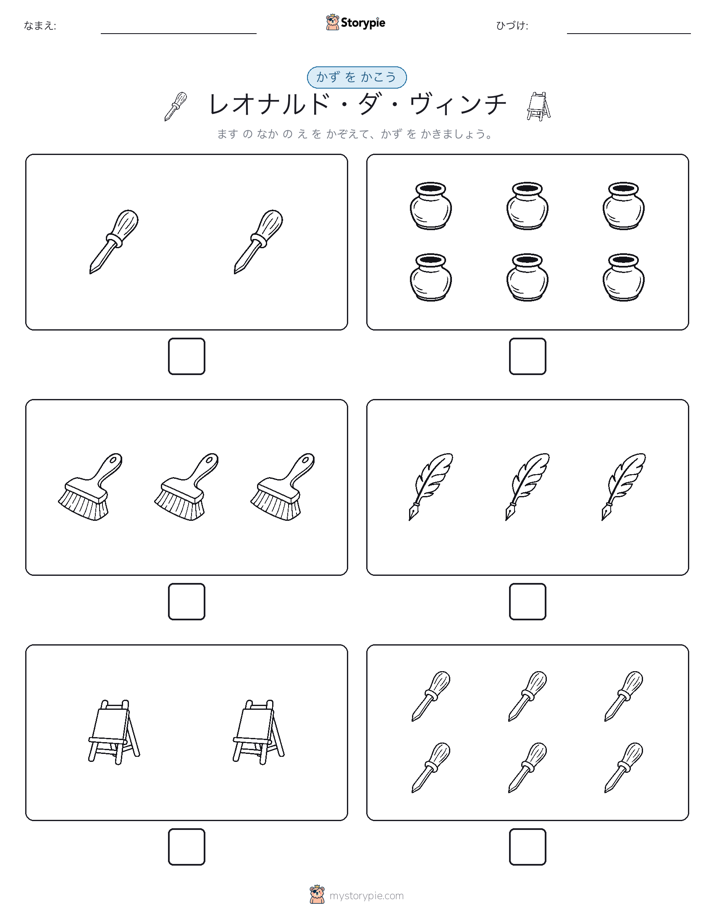 なまえ:

Storypie

ひづけ:

かず を かこう

レオナルド・ダ・ヴィンチ

ます の なか の え を かぞえて、かず を かきましょう。

mystorypie.com